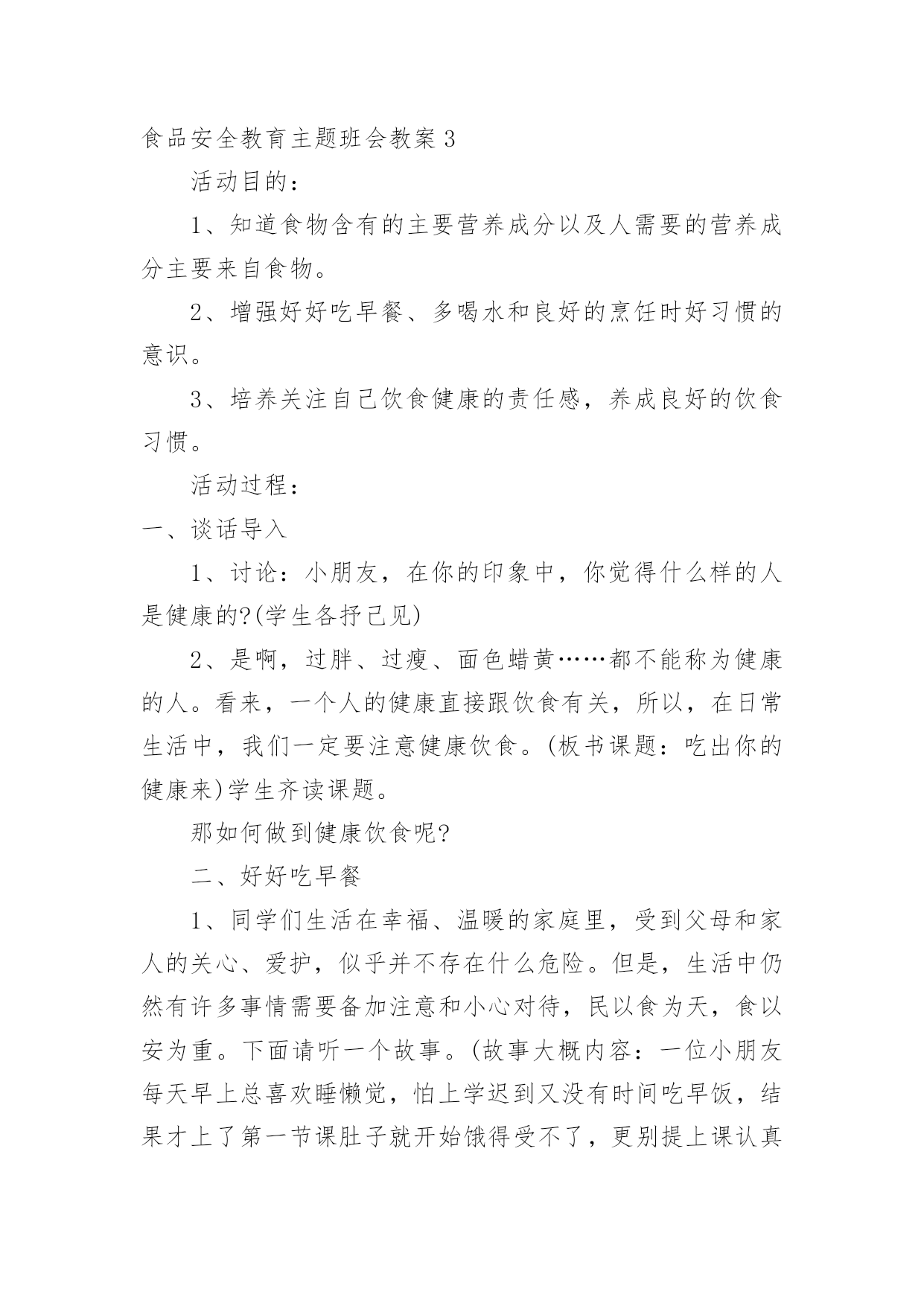 食品安全教育主题班会教案3

活动目的：

1、知道食物含有的主要营养成分以及人需要的营养成分主要来自食物。

2、增强好好吃早餐、多喝水和良好的烹饪时好习惯的意识。

3、培养关注自己饮食健康的责任感，养成良好的饮食习惯。

活动过程：

一、谈话导入

1、讨论：小朋友，在你的印象中，你觉得什么样的人是健康的?(学生各抒己见)

2、是啊，过胖、过瘦、面色蜡黄……都不能称为健康的人。看来，一个人的健康直接跟饮食有关，所以，在日常生活中，我们一定要注意健康饮食。(板书课题：吃出你的健康来)学生齐读课题。

那如何做到健康饮食呢?

二、好好吃早餐

1、同学们生活在幸福、温暖的家庭里，受到父母和家人的关心、爱护，似乎并不存在什么危险。但是，生活中仍然有许多事情需要备加注意和小心对待，民以食为天，食以安为重。下面请听一个故事。(故事大概内容：一位小朋友每天早上总喜欢睡懒觉，怕上学迟到又没有时间吃早饭，结果才上了第一节课肚子就开始饿得受不了，更别提上课认真